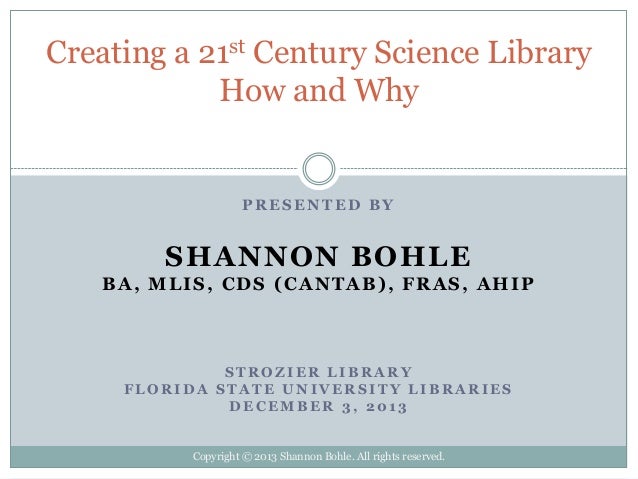 Creating a 21$^{st}$ Century Science Library
How and Why

PRESENTED BY

SHANNON BOHLE
BA, MLIS, CDS (CANTAB), FRAS, AHIP

STROZIER LIBRARY
FLORIDA STATE UNIVERSITY LIBRARIES
DECEMBER 3, 2013

Copyright © 2013 Shannon Bohle. All rights reserved.